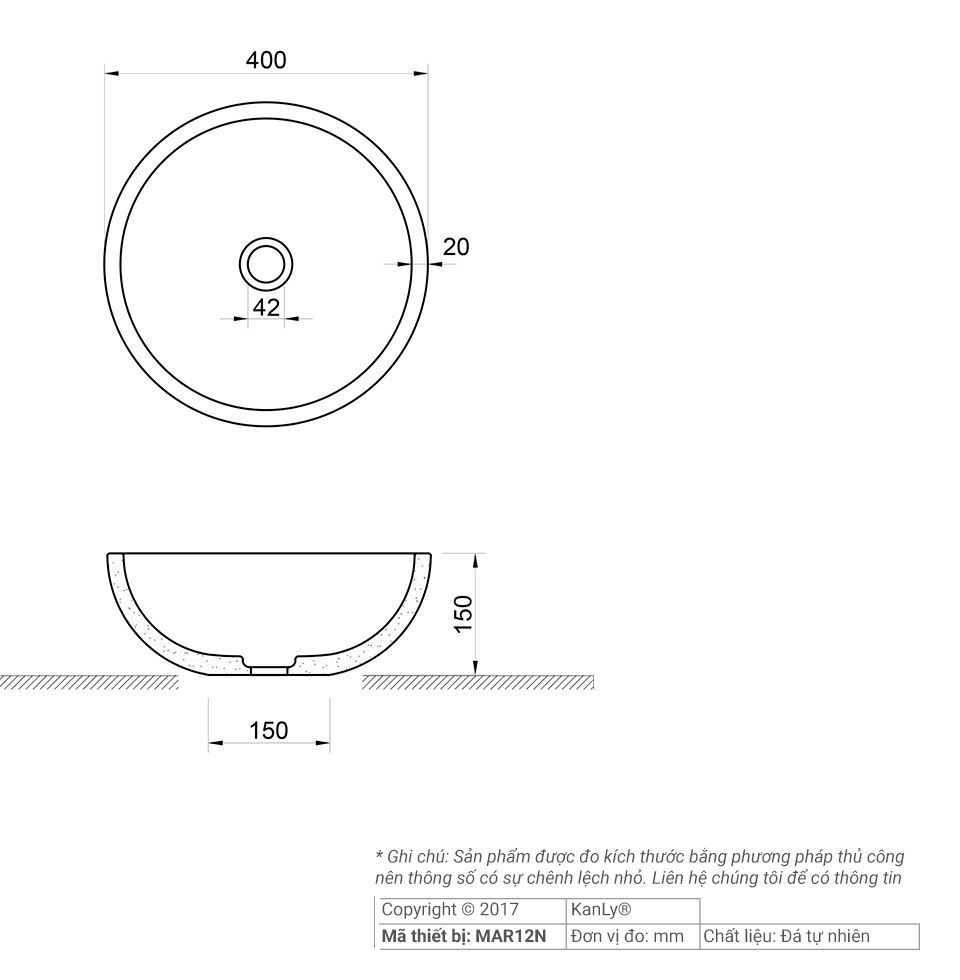 400

20

42

150

150

* Ghi chú: Sản phẩm được đo kích thước bằng phương pháp thủ công nên thông số có sự chênh lệch nhỏ. Liên hệ chúng tôi để có thông tin

| Copyright © 2017 | KanLy® | |
|---|---|---|
| **Mã thiết bị: MAR12N** | Đơn vị đo: mm | Chất liệu: Đá tự nhiên |